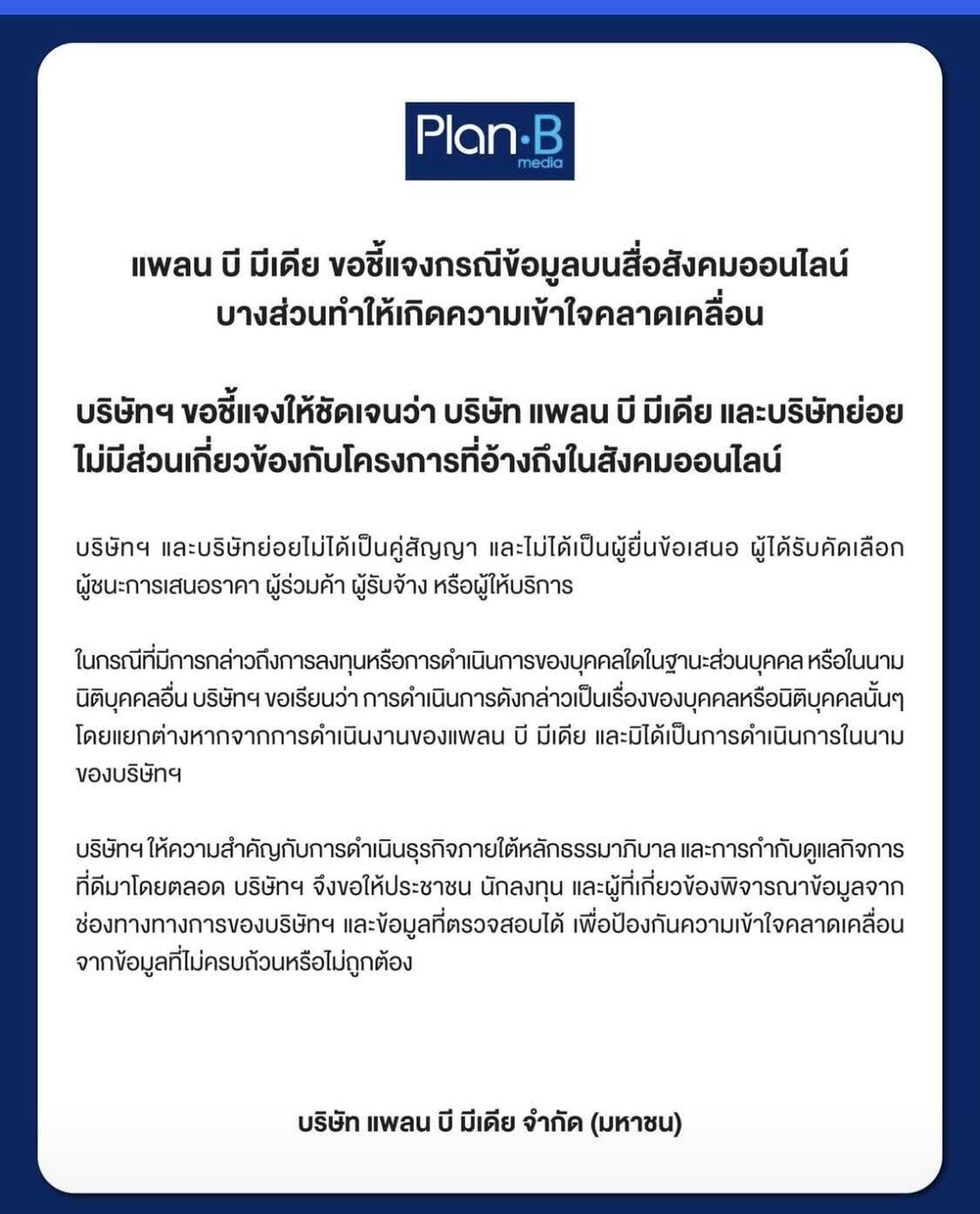 Plan·B media

แพลน บี มีเดีย ขอชี้แจงกรณีข้อมูลบนสื่อสังคมออนไลน์ บางส่วนทำให้เกิดความเข้าใจคลาดเคลื่อน

บริษัทฯ ขอชี้แจงให้ชัดเจนว่า บริษัท แพลน บี มีเดีย และบริษัทย่อย ไม่มีส่วนเกี่ยวข้องกับโครงการที่อ้างถึงในสังคมออนไลน์

บริษัทฯ และบริษัทย่อยไม่ได้เป็นคู่สัญญา และไม่ได้เป็นผู้ยื่นข้อเสนอ ผู้ได้รับคัดเลือก ผู้ชนะการเสนอราคา ผู้ร่วมค้า ผู้รับจ้าง หรือผู้ให้บริการ

ในกรณีที่มีการกล่าวถึงการลงทุนหรือการดำเนินการของบุคคลใดในฐานะส่วนบุคคล หรือในนามนิติบุคคลอื่น บริษัทฯ ขอเรียนว่า การดำเนินการดังกล่าวเป็นเรื่องของบุคคลหรือนิติบุคคลนั้นๆ โดยแยกต่างหากจากการดำเนินงานของแพลน บี มีเดีย และมิได้เป็นการดำเนินการในนามของบริษัทฯ

บริษัทฯ ให้ความสำคัญกับการดำเนินธุรกิจภายใต้หลักธรรมาภิบาล และการกำกับดูแลกิจการที่ดีมาโดยตลอด บริษัทฯ จึงขอให้ประชาชน นักลงทุน และผู้ที่เกี่ยวข้องพิจารณาข้อมูลจากช่องทางทางการของบริษัทฯ และข้อมูลที่ตรวจสอบได้ เพื่อป้องกันความเข้าใจคลาดเคลื่อนจากข้อมูลที่ไม่ครบถ้วนหรือไม่ถูกต้อง

บริษัท แพลน บี มีเดีย จำกัด (มหาชน)